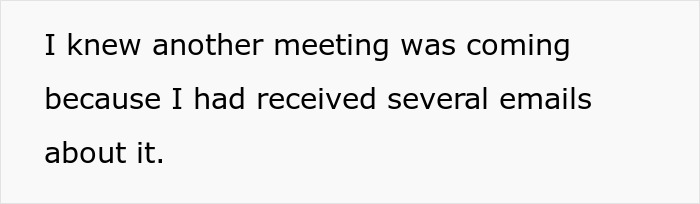 I knew another meeting was coming because I had received several emails about it.